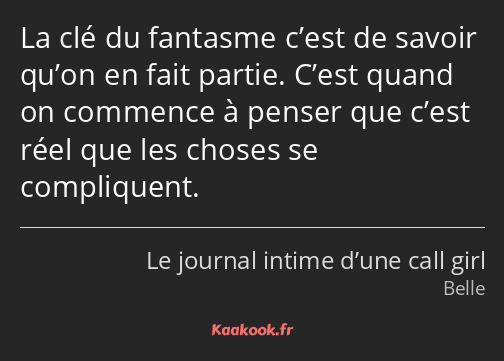 La clé du fantasme c’est de savoir qu’on en fait partie. C’est quand on commence à penser que c’est réel que les choses se compliquent.

Le journal intime d’une call girl
Belle

Kaakook.fr